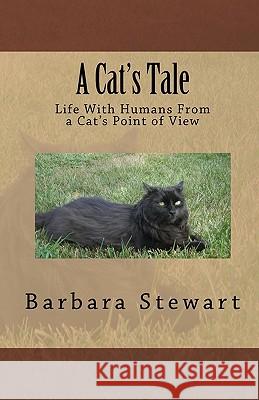 A Cat's Tale

Life With Humans From a Cat's Point of View

Barbara Stewart

Kraina Książek